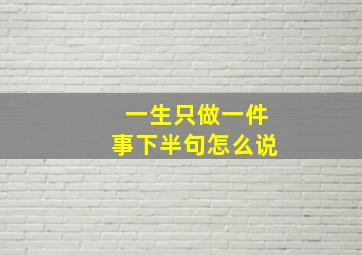 一生只做一件事下半句怎么说